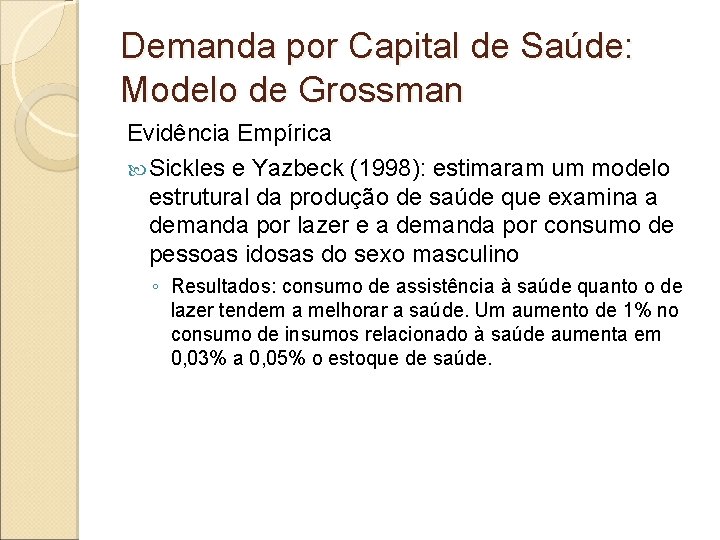 Demanda por Capital de Saúde: Modelo de Grossman

Evidência Empírica

Sickles e Yazbeck (1998): estimaram um modelo estrutural da produção de saúde que examina a demanda por lazer e a demanda por consumo de pessoas idosas do sexo masculino

◦ Resultados: consumo de assistência à saúde quanto o de lazer tendem a melhorar a saúde. Um aumento de 1% no consumo de insumos relacionado à saúde aumenta em 0,03% a 0,05% o estoque de saúde.